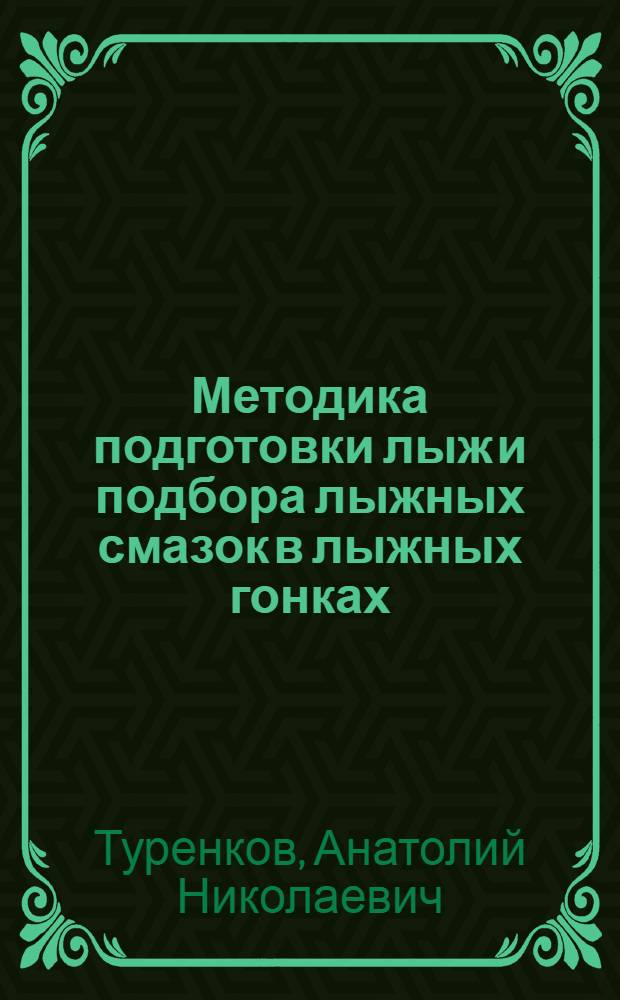 Методика подготовки лыж и подбора лыжных смазок в лыжных гонках

Туренков, Анатолий Николаевич